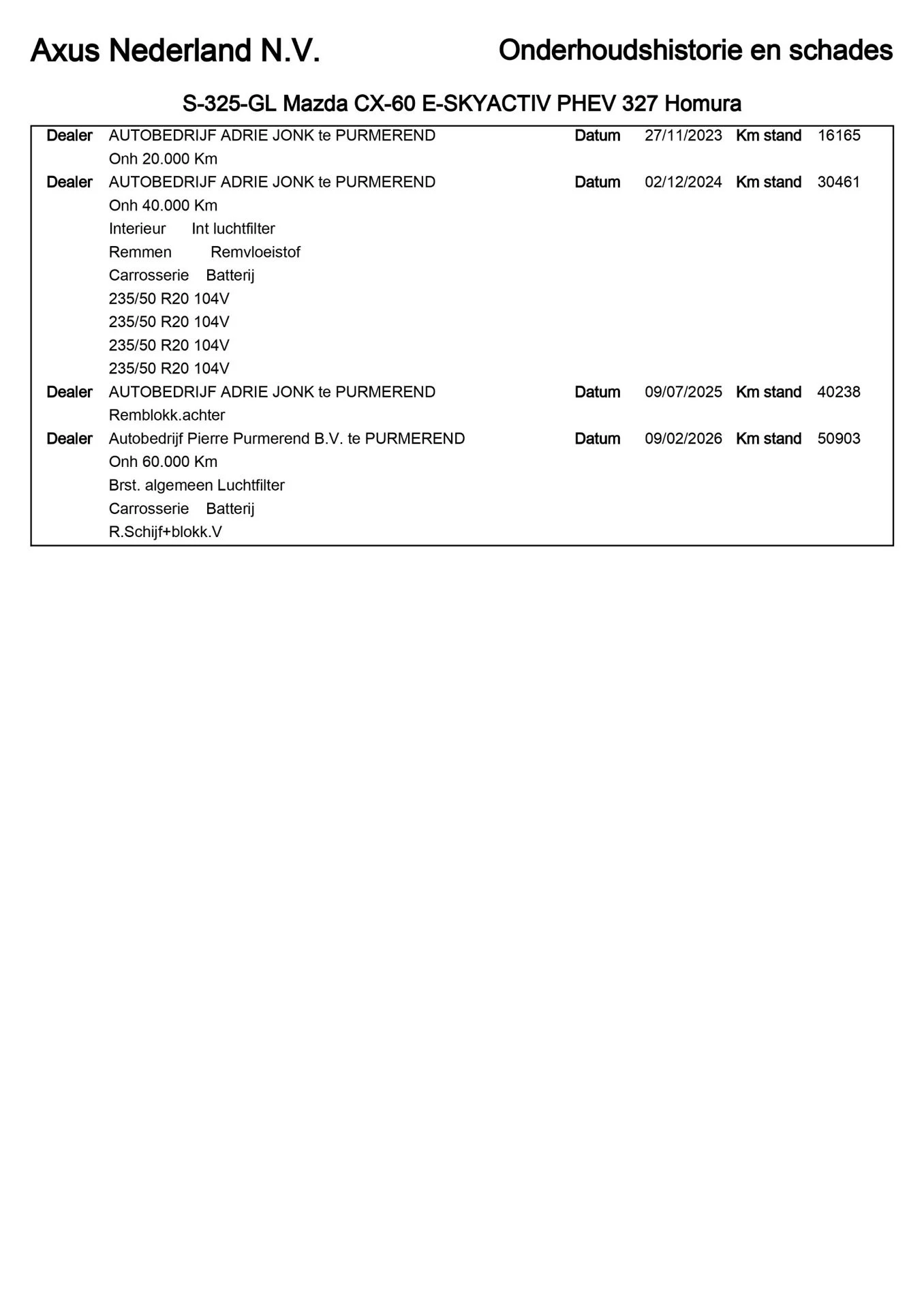 Axus Nederland N.V.

Onderhoudshistorie en schades

S-325-GL Mazda CX-60 E-SKYACTIV PHEV 327 Homura

Dealer AUTOBEDRIJF ADRIE JONK te PURMEREND Datum 27/11/2023 Km stand 16165
Onh 20.000 Km

Dealer AUTOBEDRIJF ADRIE JONK te PURMEREND Datum 02/12/2024 Km stand 30461
Onh 40.000 Km
Interieur Int luchtfilter
Remmen Remvloeistof
Carrosserie Batterij
235/50 R20 104V
235/50 R20 104V
235/50 R20 104V
235/50 R20 104V

Dealer AUTOBEDRIJF ADRIE JONK te PURMEREND Datum 09/07/2025 Km stand 40238
Remblokk.achter

Dealer Autobedrijf Pierre Purmerend B.V. te PURMEREND Datum 09/02/2026 Km stand 50903
Onh 60.000 Km
Brst. algemeen Luchtfilter
Carrosserie Batterij
R.Schijf+blokk.V